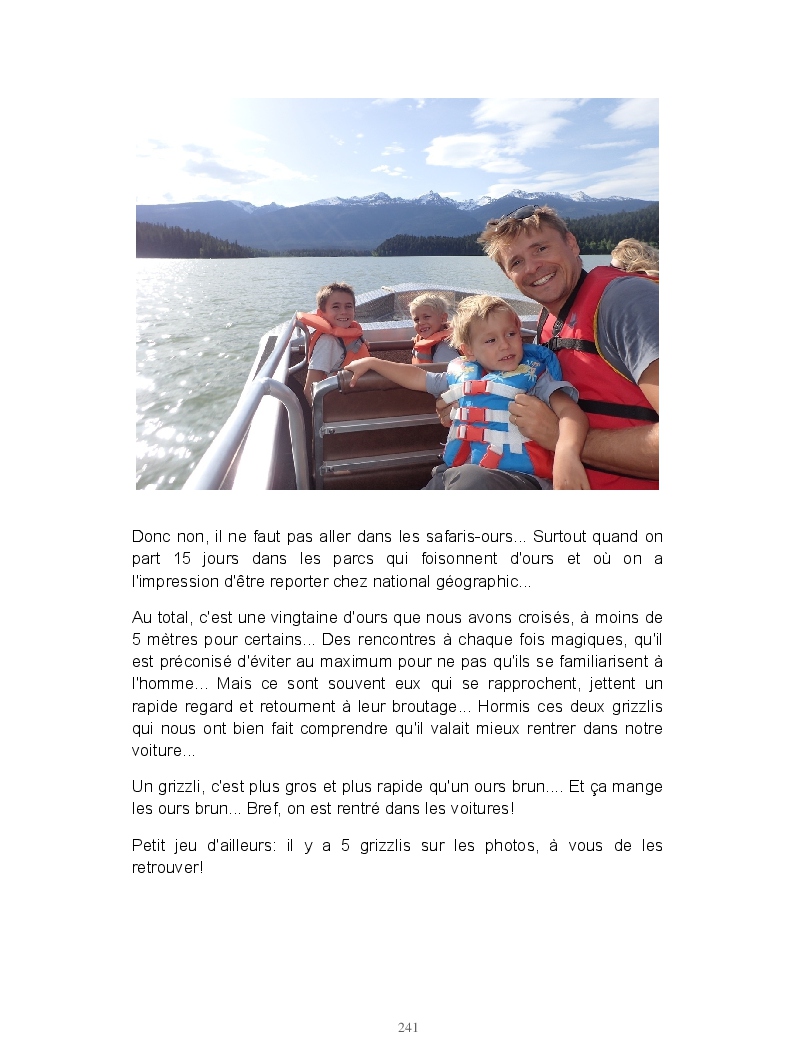 Donc non, il ne faut pas aller dans les safaris-ours... Surtout quand on part 15 jours dans les parcs qui foisonnent d'ours et où on a l'impression d'être reporter chez national géographic...

Au total, c'est une vingtaine d'ours que nous avons croisés, à moins de 5 mètres pour certains... Des rencontres à chaque fois magiques, qu'il est préconisé d'éviter au maximum pour ne pas qu'ils se familiarisent à l'homme... Mais ce sont souvent eux qui se rapprochent, jettent un rapide regard et retournent à leur broutage... Hormis ces deux grizzlis qui nous ont bien fait comprendre qu'il valait mieux rentrer dans notre voiture...

Un grizzli, c'est plus gros et plus rapide qu'un ours brun.... Et ça mange les ours brun... Bref, on est rentré dans les voitures!

Petit jeu d'ailleurs: il y a 5 grizzlis sur les photos, à vous de les retrouver!

241